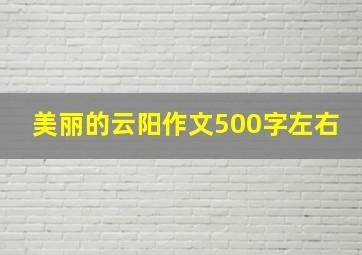 美丽的云阳作文500字左右